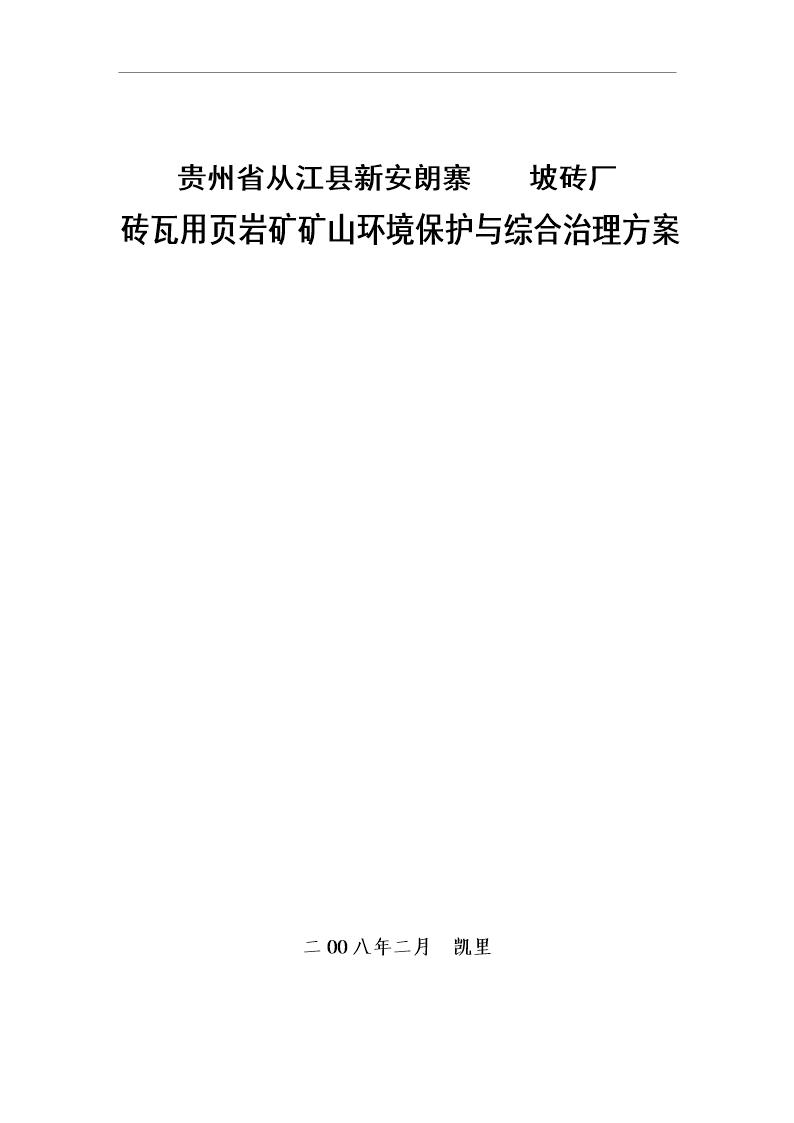 贵州省从江县新安朗寨　　坡砖厂
砖瓦用页岩矿矿山环境保护与综合治理方案

二00八年二月　凯里